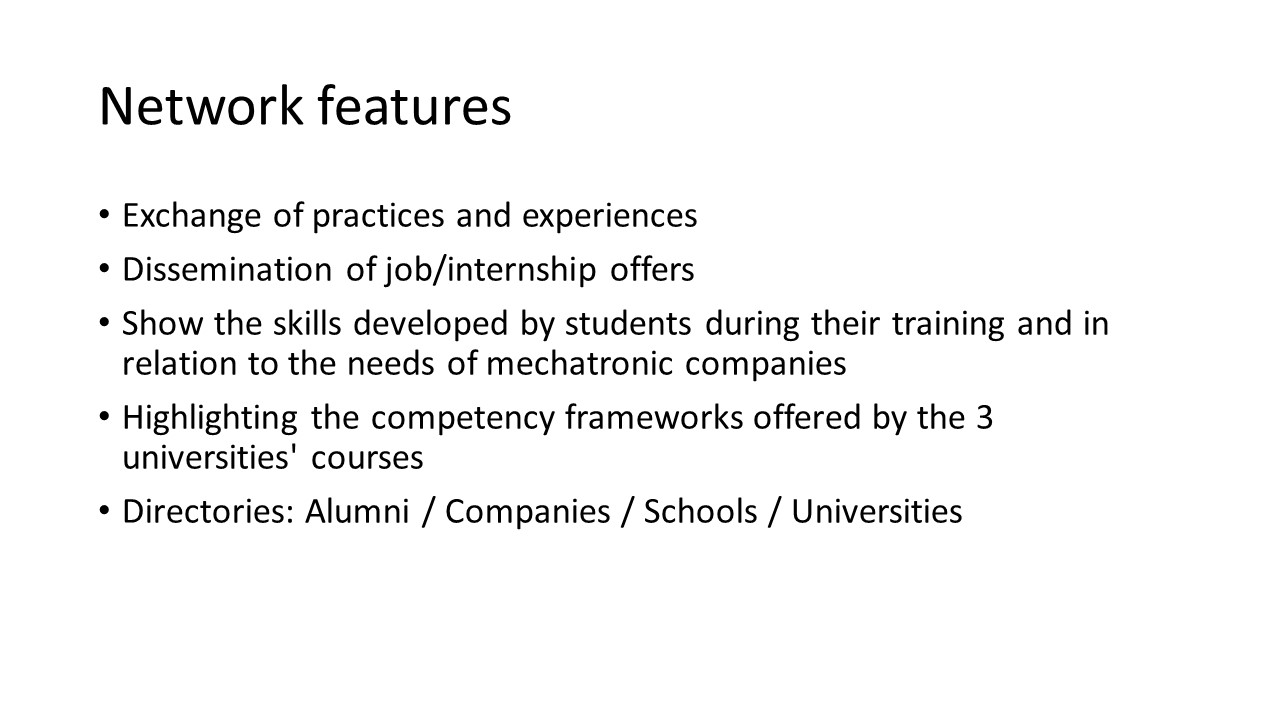 Network features

• Exchange of practices and experiences
• Dissemination of job/internship offers
• Show the skills developed by students during their training and in relation to the needs of mechatronic companies
• Highlighting the competency frameworks offered by the 3 universities' courses
• Directories: Alumni / Companies / Schools / Universities